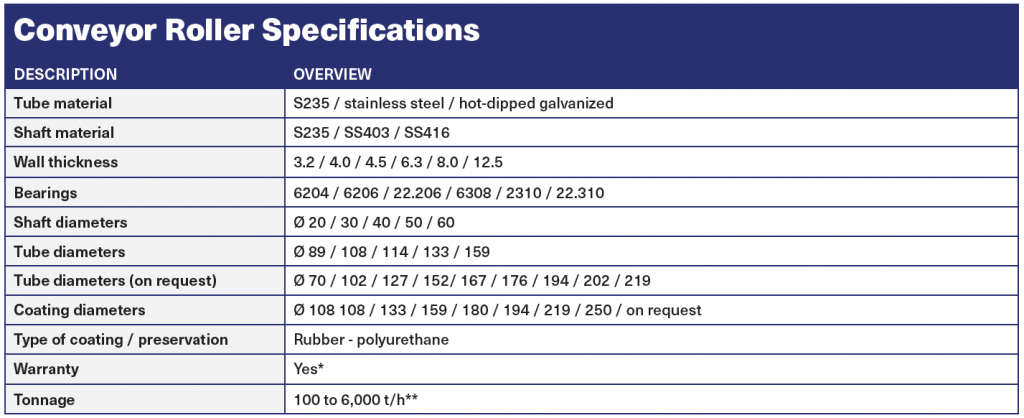 Conveyor Roller Specifications

| DESCRIPTION | OVERVIEW |
|---|---|
| Tube material | S235 / stainless steel / hot-dipped galvanized |
| Shaft material | S235 / SS403 / SS416 |
| Wall thickness | 3.2 / 4.0 / 4.5 / 6.3 / 8.0 / 12.5 |
| Bearings | 6204 / 6206 / 22.206 / 6308 / 2310 / 22.310 |
| Shaft diameters | Ø 20 / 30 / 40 / 50 / 60 |
| Tube diameters | Ø 89 / 108 / 114 / 133 / 159 |
| Tube diameters (on request) | Ø 70 / 102 / 127 / 152/ 167 / 176 / 194 / 202 / 219 |
| Coating diameters | Ø 108 108 / 133 / 159 / 180 / 194 / 219 / 250 / on request |
| Type of coating / preservation | Rubber - polyurethane |
| Warranty | Yes* |
| Tonnage | 100 to 6,000 t/h** |